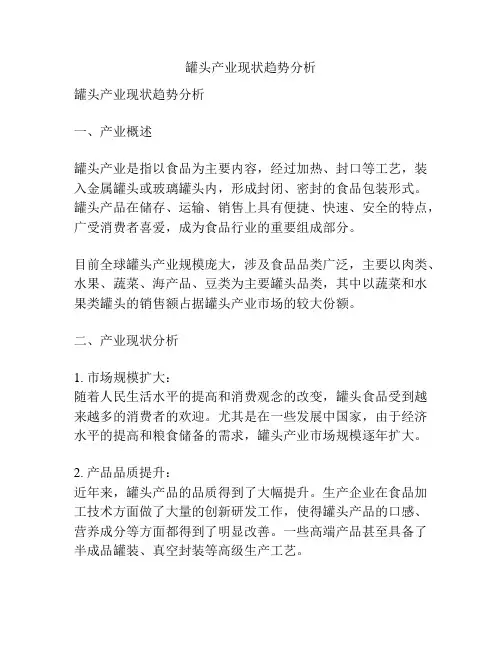 罐头产业现状趋势分析

罐头产业现状趋势分析

一、产业概述

罐头产业是指以食品为主要内容，经过加热、封口等工艺，装入金属罐头或玻璃罐头内，形成封闭、密封的食品包装形式。罐头产品在储存、运输、销售上具有便捷、快速、安全的特点，广受消费者喜爱，成为食品行业的重要组成部分。

目前全球罐头产业规模庞大，涉及食品品类广泛，主要以肉类、水果、蔬菜、海产品、豆类为主要罐头品类，其中以蔬菜和水果类罐头的销售额占据罐头产业市场的较大份额。

二、产业现状分析

1. 市场规模扩大：
随着人民生活水平的提高和消费观念的改变，罐头食品受到越来越多的消费者的欢迎。尤其是在一些发展中国家，由于经济水平的提高和粮食储备的需求，罐头产业市场规模逐年扩大。

2. 产品品质提升：
近年来，罐头产品的品质得到了大幅提升。生产企业在食品加工技术方面做了大量的创新研发工作，使得罐头产品的口感、营养成分等方面都得到了明显改善。一些高端产品甚至具备了半成品罐装、真空封装等高级生产工艺。